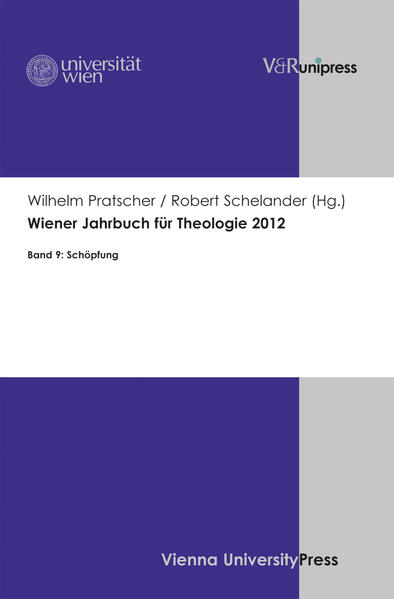 universität wien

V&R unipress

Wilhelm Pratscher / Robert Schelander (Hg.)

Wiener Jahrbuch für Theologie 2012

Band 9: Schöpfung

Vienna University Press